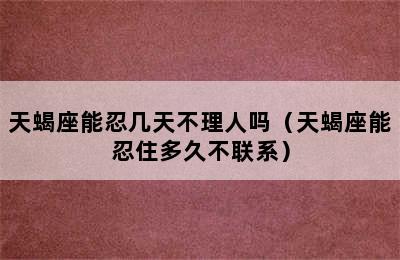 天蝎座能忍几天不理人吗（天蝎座能忍住多久不联系）